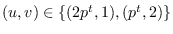 $(u, v) \in \{(2p^t, 1), (p^t, 2)\}$